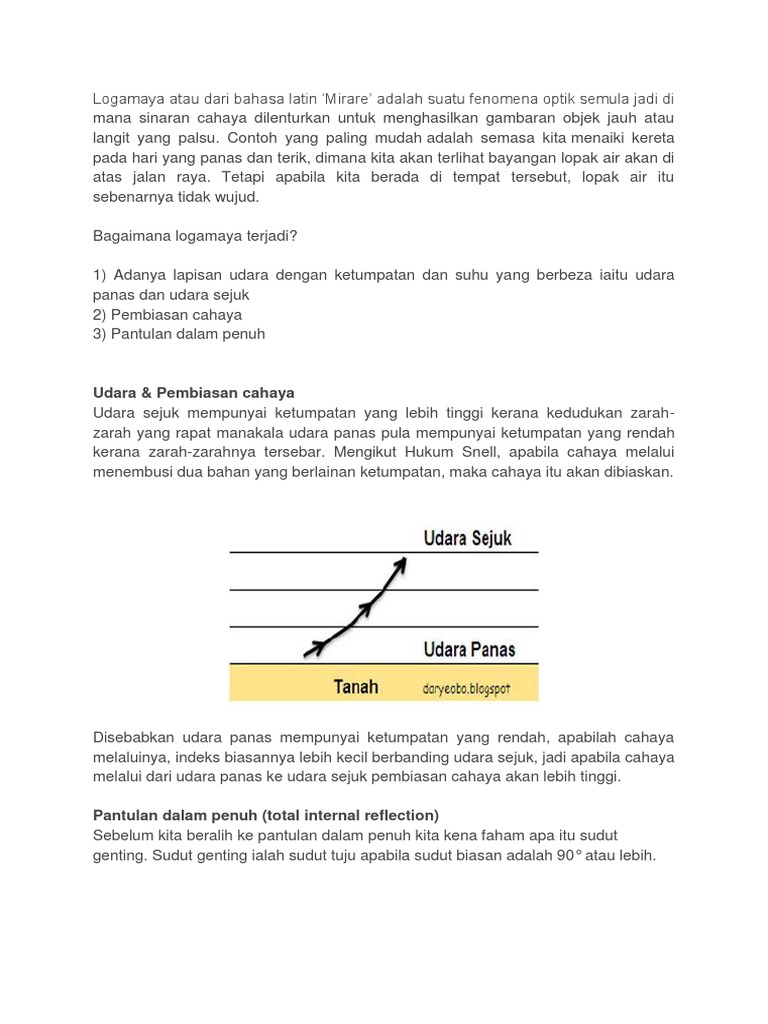 Logamaya atau dari bahasa latin 'Mirare' adalah suatu fenomena optik semula jadi di mana sinaran cahaya dilenturkan untuk menghasilkan gambaran objek jauh atau langit yang palsu. Contoh yang paling mudah adalah semasa kita menaiki kereta pada hari yang panas dan terik, dimana kita akan terlihat bayangan lopak air akan di atas jalan raya. Tetapi apabila kita berada di tempat tersebut, lopak air itu sebenarnya tidak wujud.

Bagaimana logamaya terjadi?

1) Adanya lapisan udara dengan ketumpatan dan suhu yang berbeza iaitu udara panas dan udara sejuk
2) Pembiasan cahaya
3) Pantulan dalam penuh

Udara & Pembiasan cahaya
Udara sejuk mempunyai ketumpatan yang lebih tinggi kerana kedudukan zarah-zarah yang rapat manakala udara panas pula mempunyai ketumpatan yang rendah kerana zarah-zarahnya tersebar. Mengikut Hukum Snell, apabila cahaya melalui menembusi dua bahan yang berlainan ketumpatan, maka cahaya itu akan dibiaskan.

Udara Sejuk
Udara Panas
Tanah
daryeobo.blogspot

Disebabkan udara panas mempunyai ketumpatan yang rendah, apabilah cahaya melaluinya, indeks biasannya lebih kecil berbanding udara sejuk, jadi apabila cahaya melalui dari udara panas ke udara sejuk pembiasan cahaya akan lebih tinggi.

Pantulan dalam penuh (total internal reflection)
Sebelum kita beralih ke pantulan dalam penuh kita kena faham apa itu sudut genting. Sudut genting ialah sudut tuju apabila sudut biasan adalah 90° atau lebih.